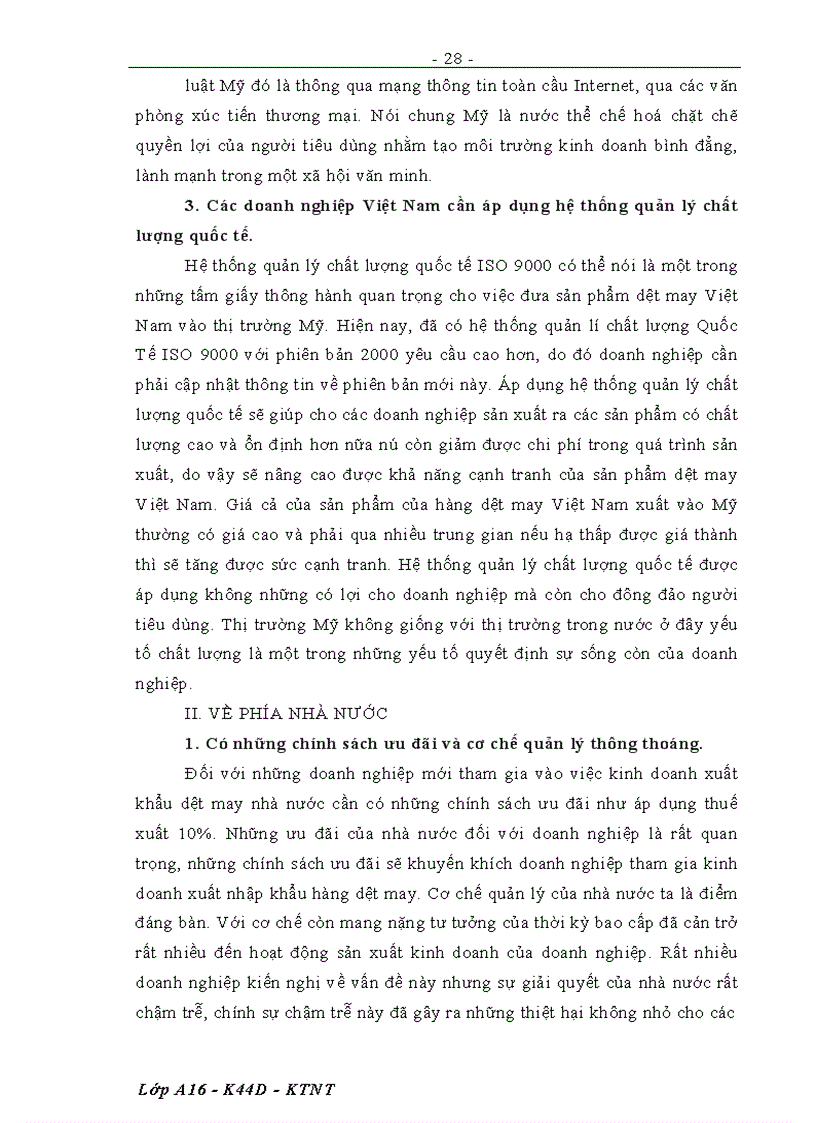 - 28 -

luật Mỹ đó là thông qua mạng thông tin toàn cầu Internet, qua các văn phòng xúc tiến thương mại. Nói chung Mỹ là nước thể chế hoá chặt chẽ quyền lợi của người tiêu dùng nhằm tạo môi trường kinh doanh bình đẳng, lành mạnh trong một xã hội văn minh.

3. Các doanh nghiệp Việt Nam cần áp dụng hệ thống quản lý chất lượng quốc tế.

Hệ thống quản lý chất lượng quốc tế ISO 9000 có thể nói là một trong những tấm giấy thông hành quan trọng cho việc đưa sản phẩm dệt may Việt Nam vào thị trường Mỹ. Hiện nay, đã có hệ thống quản lí chất lượng Quốc Tế ISO 9000 với phiên bản 2000 yêu cầu cao hơn, do đó doanh nghiệp cần phải cập nhật thông tin về phiên bản mới này. Áp dụng hệ thống quản lý chất lượng quốc tế sẽ giúp cho các doanh nghiệp sản xuất ra các sản phẩm có chất lượng cao và ổn định hơn nữa nú còn giảm được chi phí trong quá trình sản xuất, do vậy sẽ nâng cao được khả năng cạnh tranh của sản phẩm dệt may Việt Nam. Giá cả của sản phẩm của hàng dệt may Việt Nam xuất vào Mỹ thường có giá cao và phải qua nhiều trung gian nếu hạ thấp được giá thành thì sẽ tăng được sức cạnh tranh. Hệ thống quản lý chất lượng quốc tế được áp dụng không những có lợi cho doanh nghiệp mà còn cho đông đảo người tiêu dùng. Thị trường Mỹ không giống với thị trường trong nước ở đây yếu tố chất lượng là một trong những yếu tố quyết định sự sống còn của doanh nghiệp.

II. VỀ PHÍA NHÀ NƯỚC

1. Có những chính sách ưu đãi và cơ chế quản lý thông thoáng.

Đối với những doanh nghiệp mới tham gia vào việc kinh doanh xuất khẩu dệt may nhà nước cần có những chính sách ưu đãi như áp dụng thuế xuất 10%. Những ưu đãi của nhà nước đối với doanh nghiệp là rất quan trọng, những chính sách ưu đãi sẽ khuyến khích doanh nghiệp tham gia kinh doanh xuất nhập khẩu hàng dệt may. Cơ chế quản lý của nhà nước ta là điểm đáng bàn. Với cơ chế còn mang nặng tư tưởng của thời kỳ bao cấp đã cản trở rất nhiều đến hoạt động sản xuất kinh doanh của doanh nghiệp. Rất nhiều doanh nghiệp kiến nghị về vấn đề này nhưng sự giải quyết của nhà nước rất chậm trễ, chính sự chậm trễ này đã gây ra những thiệt hại không nhỏ cho các

Lớp A16 - K44D - KTNT